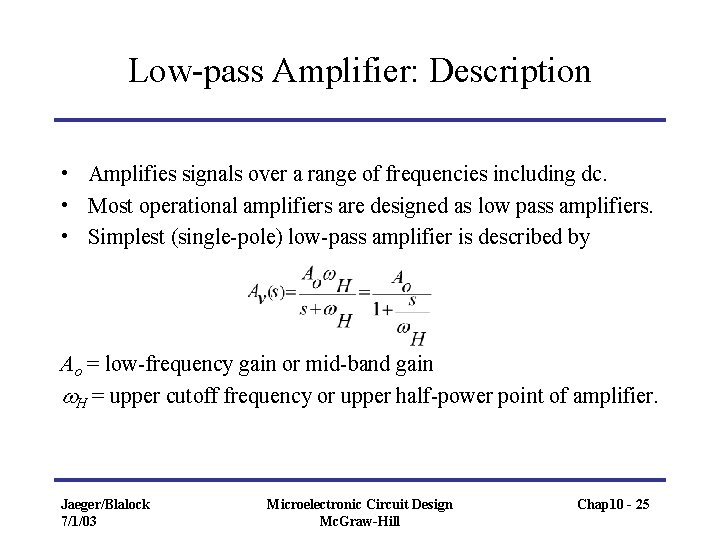 Low-pass Amplifier: Description

• Amplifies signals over a range of frequencies including dc.
• Most operational amplifiers are designed as low pass amplifiers.
• Simplest (single-pole) low-pass amplifier is described by

$A_v(s)=\frac{A_o\omega_H}{s+\omega_H}=\frac{A_o}{1+\frac{s}{\omega_H}}$

$A_o$ = low-frequency gain or mid-band gain
$\omega_H$ = upper cutoff frequency or upper half-power point of amplifier.

Jaeger/Blalock
7/1/03

Microelectronic Circuit Design
McGraw-Hill

Chap10 - 25